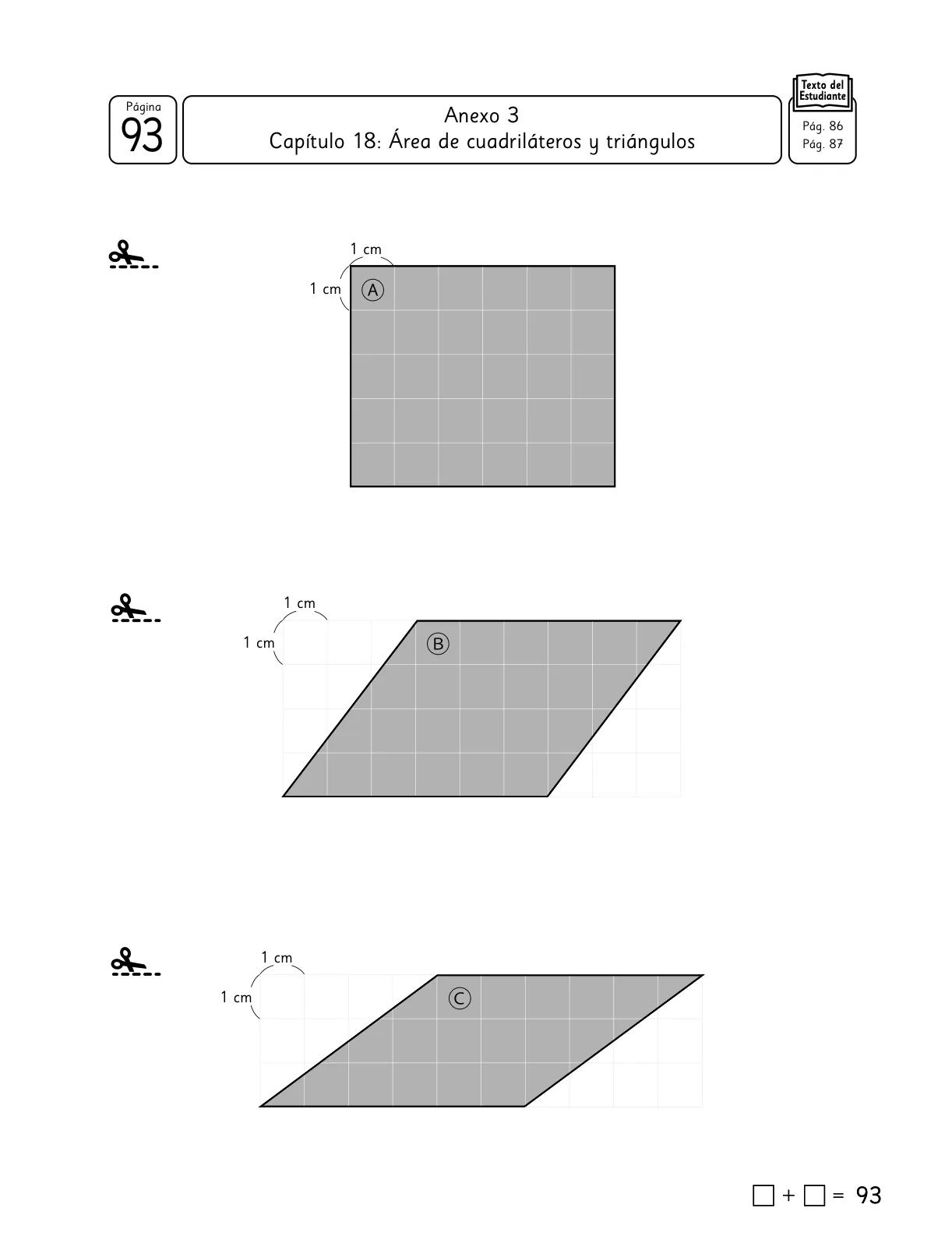 Página
93

Anexo 3
Capítulo 18: Área de cuadriláteros y triángulos

Texto del Estudiante
Pág. 86
Pág. 87

1 cm
1 cm
Ⓐ

1 cm
1 cm
Ⓑ

1 cm
1 cm
Ⓒ

$\square + \square = 93$